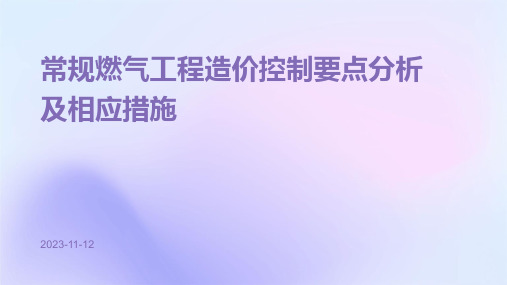 常规燃气工程造价控制要点分析及相应措施

2023-11-12